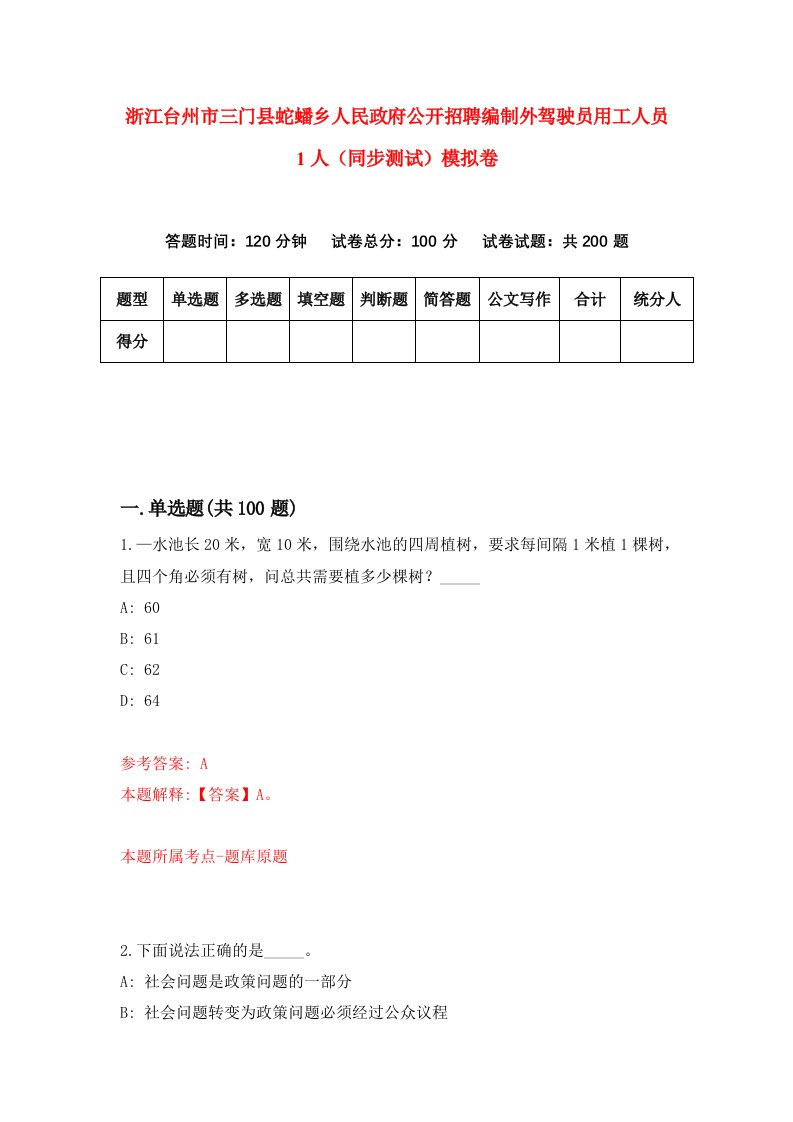 浙江台州市三门县蛇蟠乡人民政府公开招聘编制外驾驶员用工人员1人（同步测试）模拟卷

答题时间：120分钟　试卷总分：100分　试卷试题：共200题

| 题型 | 单选题 | 多选题 | 填空题 | 判断题 | 简答题 | 公文写作 | 合计 | 统分人 |
|---|---|---|---|---|---|---|---|---|
| 得分 | | | | | | | | |

一.单选题(共100题)

1.一水池长20米，宽10米，围绕水池的四周植树，要求每间隔1米植1棵树，且四个角必须有树，问总共需要植多少棵树？_____

A: 60

B: 61

C: 62

D: 64

参考答案: A

本题解释:【答案】A。

本题所属考点-题库原题

2.下面说法正确的是_____。

A: 社会问题是政策问题的一部分

B: 社会问题转变为政策问题必须经过公众议程